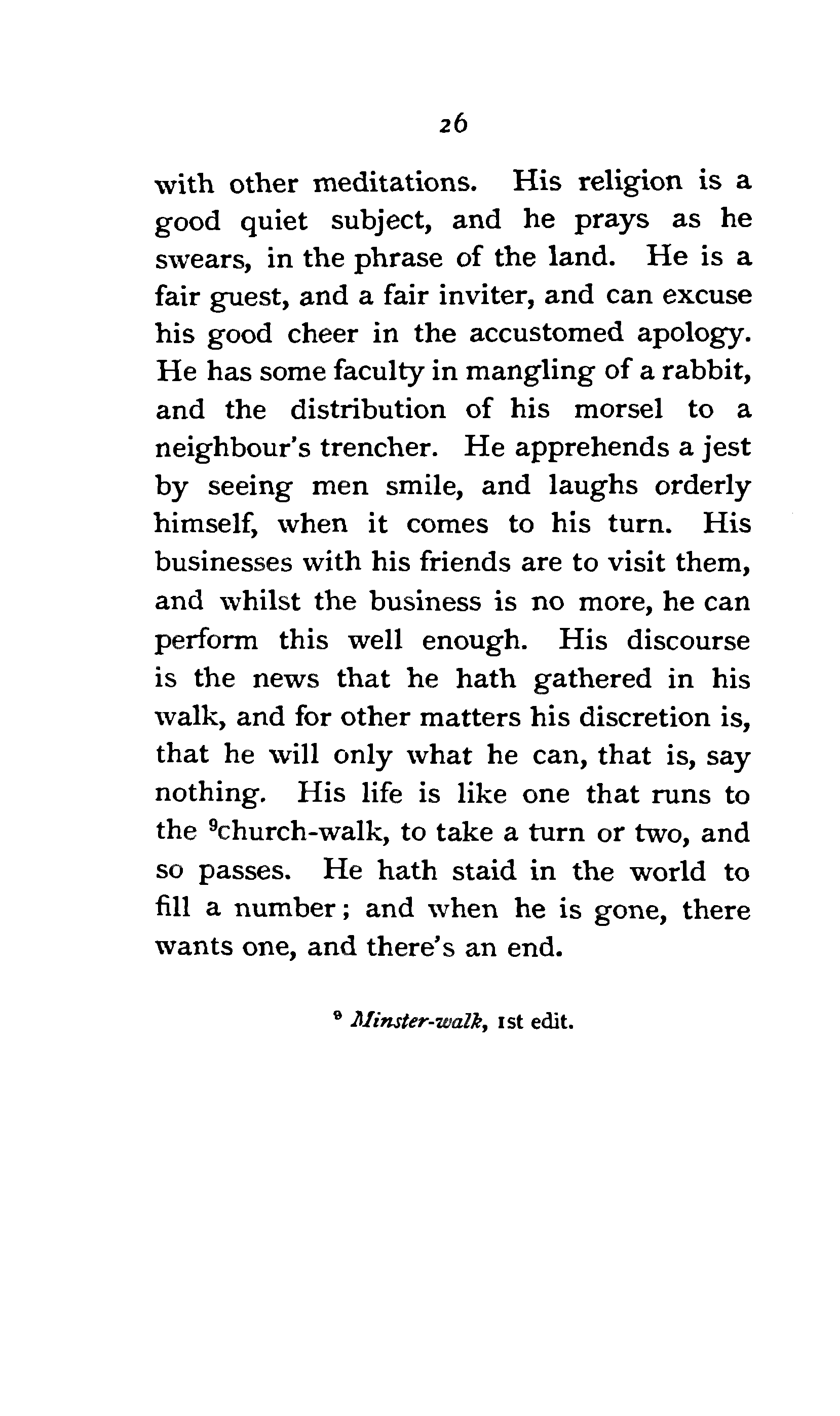 26

with other meditations. His religion is a good quiet subject, and he prays as he swears, in the phrase of the land. He is a fair guest, and a fair inviter, and can excuse his good cheer in the accustomed apology. He has some faculty in mangling of a rabbit, and the distribution of his morsel to a neighbour's trencher. He apprehends a jest by seeing men smile, and laughs orderly himself, when it comes to his turn. His businesses with his friends are to visit them, and whilst the business is no more, he can perform this well enough. His discourse is the news that he hath gathered in his walk, and for other matters his discretion is, that he will only what he can, that is, say nothing. His life is like one that runs to the $^9$church-walk, to take a turn or two, and so passes. He hath staid in the world to fill a number; and when he is gone, there wants one, and there's an end.

$^9$ Minster-walk, 1st edit.